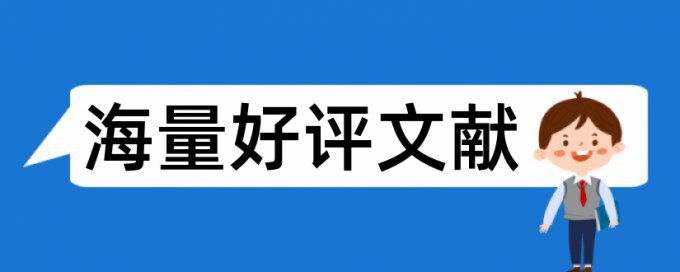 海量好评文献